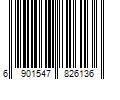 6 901547 826136